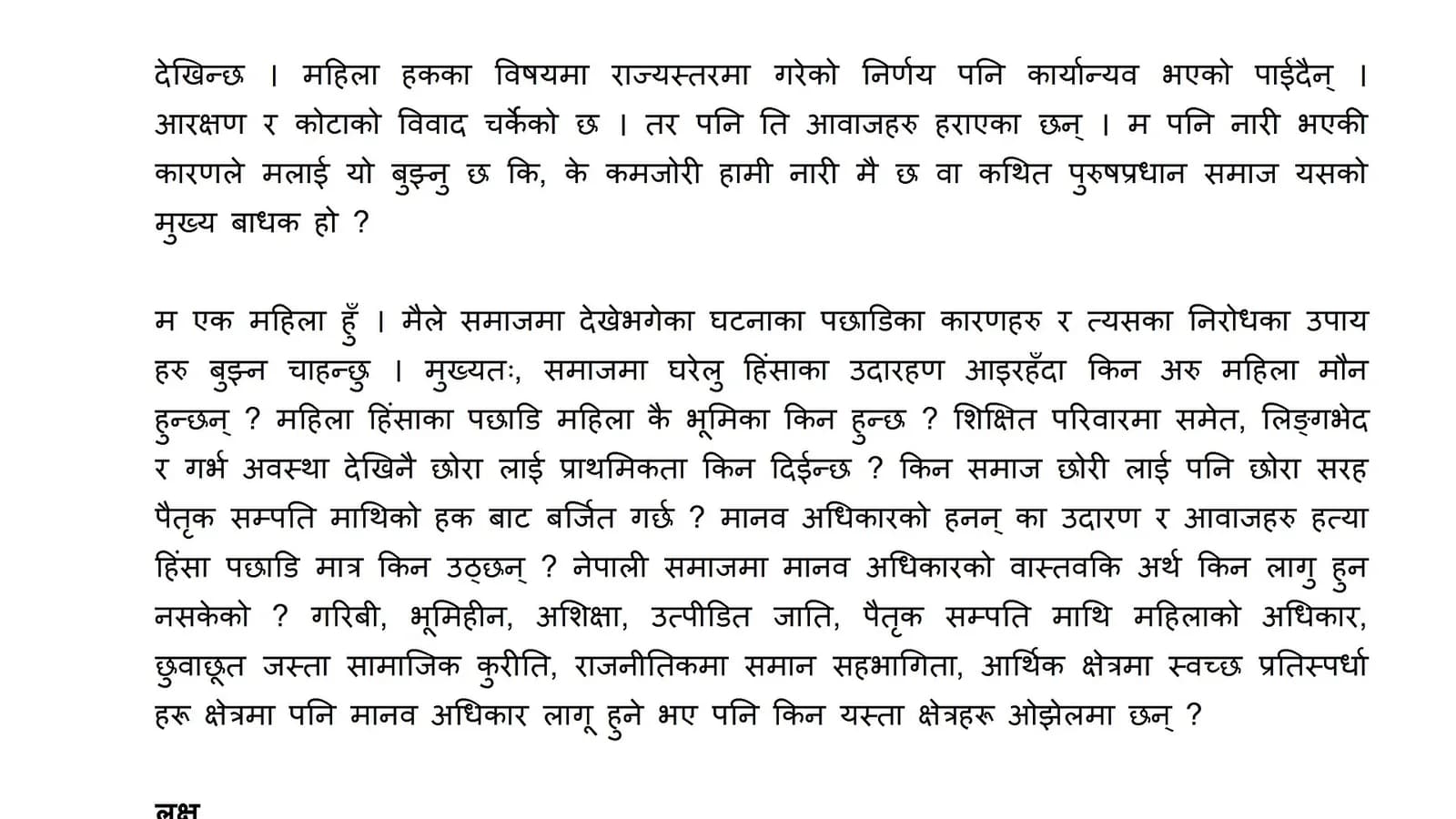 देखिन्छ । महिला हकका विषयमा राज्यस्तरमा गरेको निर्णय पनि कार्यान्यव भएको पाईदैन् । आरक्षण र कोटाको विवाद चर्केको छ । तर पनि ति आवाजहरु हराएका छन् । म पनि नारी भएकी कारणले मलाई यो बुझ्नु छ कि, के कमजोरी हामी नारी मै छ वा कथित पुरुषप्रधान समाज यसको मुख्य बाधक हो ?

म एक महिला हुँ । मैले समाजमा देखेभगेका घटनाका पछाडिका कारणहरु र त्यसका निरोधका उपाय हरु बुझ्न चाहन्छु । मुख्यतः, समाजमा घरेलु हिंसाका उदारहण आइरहँदा किन अरु महिला मौन हुन्छन् ? महिला हिंसाका पछाडि महिला कै भूमिका किन हुन्छ ? शिक्षित परिवारमा समेत, लिङ्गभेद र गर्भ अवस्था देखिनै छोरा लाई प्राथमिकता किन दिईन्छ ? किन समाज छोरी लाई पनि छोरा सरह पैतृक सम्पति माथिको हक बाट बर्जित गर्छ ? मानव अधिकारको हनन् का उदारण र आवाजहरु हत्या हिंसा पछाडि मात्र किन उठ्छन् ? नेपाली समाजमा मानव अधिकारको वास्तवकि अर्थ किन लागु हुन नसकेको ? गरिबी, भूमिहीन, अशिक्षा, उत्पीडित जाति, पैतृक सम्पति माथि महिलाको अधिकार, छुवाछूत जस्ता सामाजिक कुरीति, राजनीतिकमा समान सहभागिता, आर्थिक क्षेत्रमा स्वच्छ प्रतिस्पर्धा हरू क्षेत्रमा पनि मानव अधिकार लागू हुने भए पनि किन यस्ता क्षेत्रहरू ओझेलमा छन् ?

लक्ष